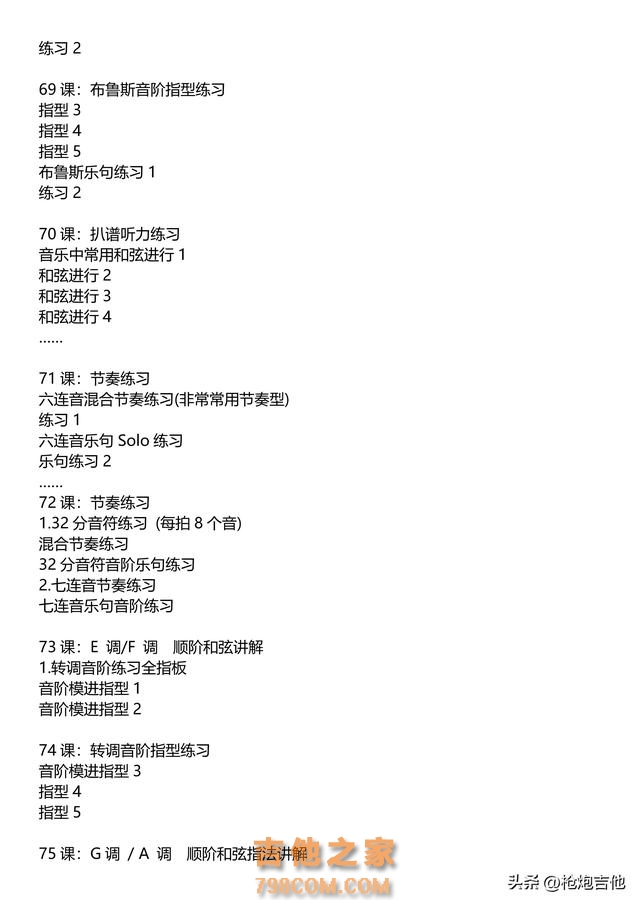 练习 2

69 课：布鲁斯音阶指型练习
指型 3
指型 4
指型 5
布鲁斯乐句练习 1
练习 2

70 课：扒谱听力练习
音乐中常用和弦进行 1
和弦进行 2
和弦进行 3
和弦进行 4
......

71 课：节奏练习
六连音混合节奏练习(非常常用节奏型)
练习 1
六连音乐句 Solo 练习
乐句练习 2
......
72 课：节奏练习
1.32 分音符练习（每拍 8 个音）
混合节奏练习
32 分音符音阶乐句练习
2.七连音节奏练习
七连音乐句音阶练习

73 课：E 调/F 调　顺阶和弦讲解
1.转调音阶练习全指板
音阶模进指型 1
音阶模进指型 2

74 课：转调音阶指型练习
音阶模进指型 3
指型 4
指型 5

75 课：G 调 / A 调　顺阶和弦指法讲解

吉他之家
798COM.COM
头条 @枪炮吉他